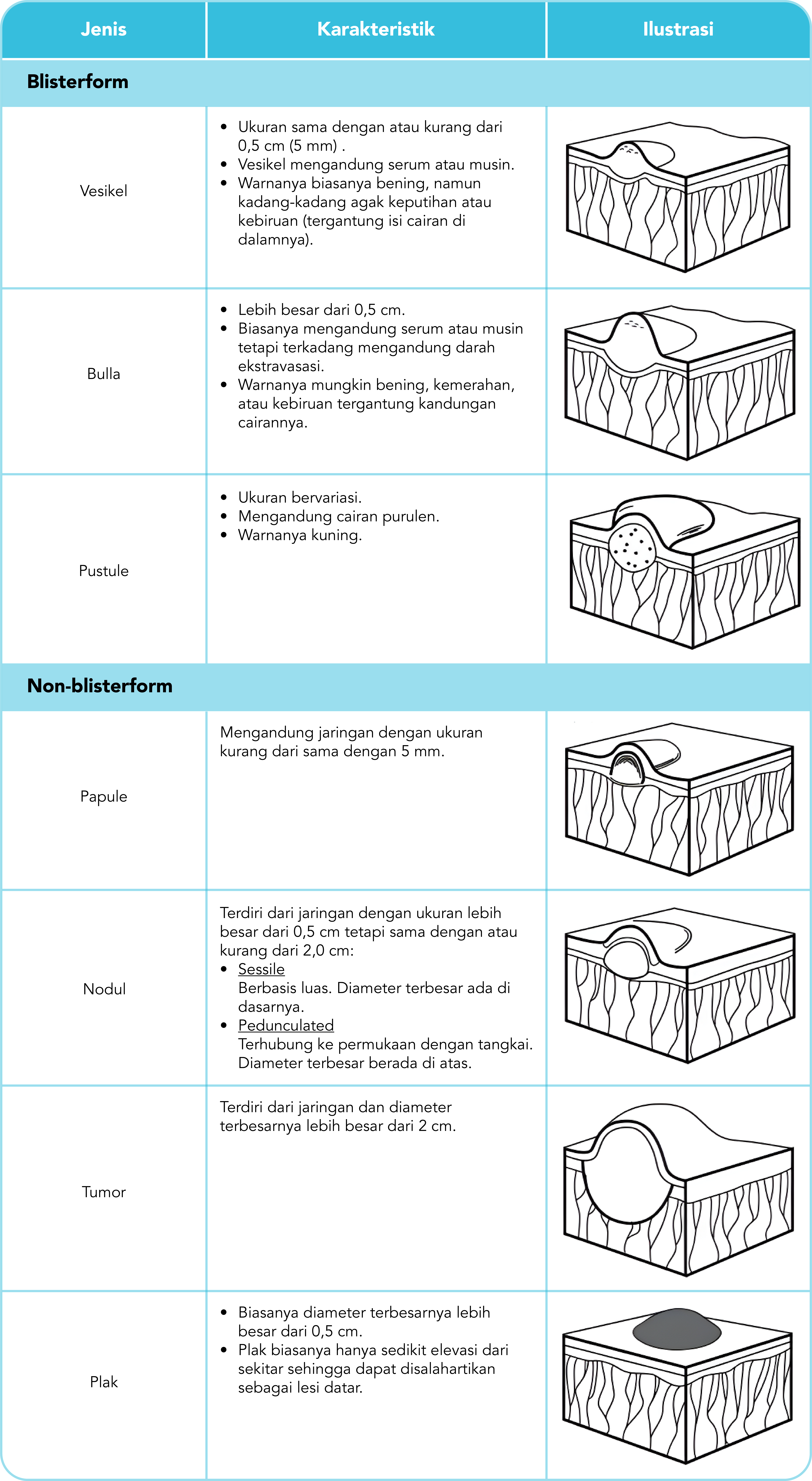 | Jenis | Karakteristik | Ilustrasi |
|---|---|---|
| **Blisterform** | | |
| Vesikel | • Ukuran sama dengan atau kurang dari 0,5 cm (5 mm) . • Vesikel mengandung serum atau musin. • Warnanya biasanya bening, namun kadang-kadang agak keputihan atau kebiruan (tergantung isi cairan di dalamnya). | |
| Bulla | • Lebih besar dari 0,5 cm. • Biasanya mengandung serum atau musin tetapi terkadang mengandung darah ekstravasasi. • Warnanya mungkin bening, kemerahan, atau kebiruan tergantung kandungan cairannya. | |
| Pustule | • Ukuran bervariasi. • Mengandung cairan purulen. • Warnanya kuning. | |
| **Non-blisterform** | | |
| Papule | Mengandung jaringan dengan ukuran kurang dari sama dengan 5 mm. | |
| Nodul | Terdiri dari jaringan dengan ukuran lebih besar dari 0,5 cm tetapi sama dengan atau kurang dari 2,0 cm: • Sessile Berbasis luas. Diameter terbesar ada di dasarnya. • Pedunculated Terhubung ke permukaan dengan tangkai. Diameter terbesar berada di atas. | |
| Tumor | Terdiri dari jaringan dan diameter terbesarnya lebih besar dari 2 cm. | |
| Plak | • Biasanya diameter terbesarnya lebih besar dari 0,5 cm. • Plak biasanya hanya sedikit elevasi dari sekitar sehingga dapat disalahartikan sebagai lesi datar. | |